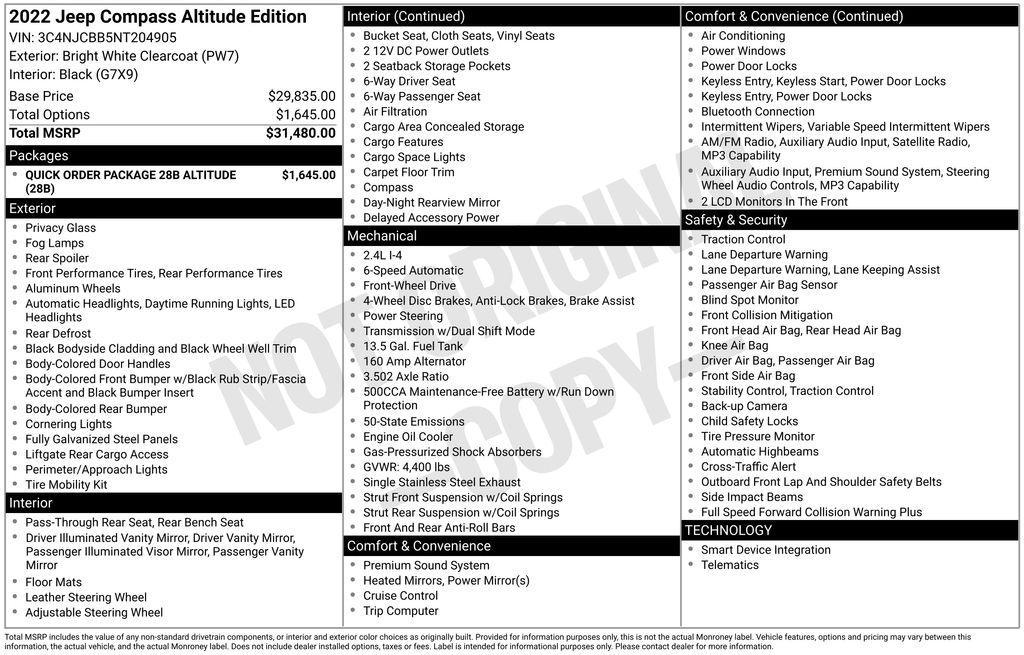 2022 Jeep Compass Altitude Edition
VIN: 3C4NJCBB5NT204905
Exterior: Bright White Clearcoat (PW7)
Interior: Black (G7X9)

| Base Price | $29,835.00 |
|---|---|
| Total Options | $1,645.00 |
| Total MSRP | $31,480.00 |

Packages
- QUICK ORDER PACKAGE 28B ALTITUDE (28B) $1,645.00

Exterior
- Privacy Glass
- Fog Lamps
- Rear Spoiler
- Front Performance Tires, Rear Performance Tires
- Aluminum Wheels
- Automatic Headlights, Daytime Running Lights, LED Headlights
- Rear Defrost
- Black Bodyside Cladding and Black Wheel Well Trim
- Body-Colored Door Handles
- Body-Colored Front Bumper w/Black Rub Strip/Fascia Accent and Black Bumper Insert
- Body-Colored Rear Bumper
- Cornering Lights
- Fully Galvanized Steel Panels
- Liftgate Rear Cargo Access
- Perimeter/Approach Lights
- Tire Mobility Kit

Interior
- Pass-Through Rear Seat, Rear Bench Seat
- Driver Illuminated Vanity Mirror, Driver Vanity Mirror, Passenger Illuminated Visor Mirror, Passenger Vanity Mirror
- Floor Mats
- Leather Steering Wheel
- Adjustable Steering Wheel

Interior (Continued)
- Bucket Seat, Cloth Seats, Vinyl Seats
- 2 12V DC Power Outlets
- 2 Seatback Storage Pockets
- 6-Way Driver Seat
- 6-Way Passenger Seat
- Air Filtration
- Cargo Area Concealed Storage
- Cargo Features
- Cargo Space Lights
- Carpet Floor Trim
- Compass
- Day-Night Rearview Mirror
- Delayed Accessory Power

Mechanical
- 2.4L I-4
- 6-Speed Automatic
- Front-Wheel Drive
- 4-Wheel Disc Brakes, Anti-Lock Brakes, Brake Assist
- Power Steering
- Transmission w/Dual Shift Mode
- 13.5 Gal. Fuel Tank
- 160 Amp Alternator
- 3.502 Axle Ratio
- 500CCA Maintenance-Free Battery w/Run Down Protection
- 50-State Emissions
- Engine Oil Cooler
- Gas-Pressurized Shock Absorbers
- GVWR: 4,400 lbs
- Single Stainless Steel Exhaust
- Strut Front Suspension w/Coil Springs
- Strut Rear Suspension w/Coil Springs
- Front And Rear Anti-Roll Bars

Comfort & Convenience
- Premium Sound System
- Heated Mirrors, Power Mirror(s)
- Cruise Control
- Trip Computer

Comfort & Convenience (Continued)
- Air Conditioning
- Power Windows
- Power Door Locks
- Keyless Entry, Keyless Start, Power Door Locks
- Keyless Entry, Power Door Locks
- Bluetooth Connection
- Intermittent Wipers, Variable Speed Intermittent Wipers
- AM/FM Radio, Auxiliary Audio Input, Satellite Radio, MP3 Capability
- Auxiliary Audio Input, Premium Sound System, Steering Wheel Audio Controls, MP3 Capability
- 2 LCD Monitors In The Front

Safety & Security
- Traction Control
- Lane Departure Warning
- Lane Departure Warning, Lane Keeping Assist
- Passenger Air Bag Sensor
- Blind Spot Monitor
- Front Collision Mitigation
- Front Head Air Bag, Rear Head Air Bag
- Knee Air Bag
- Driver Air Bag, Passenger Air Bag
- Front Side Air Bag
- Stability Control, Traction Control
- Back-up Camera
- Child Safety Locks
- Tire Pressure Monitor
- Automatic Highbeams
- Cross-Traffic Alert
- Outboard Front Lap And Shoulder Safety Belts
- Side Impact Beams
- Full Speed Forward Collision Warning Plus

TECHNOLOGY
- Smart Device Integration
- Telematics

NOT ORIGINAL COPY

Total MSRP includes the value of any non-standard drivetrain components, or interior and exterior color choices as originally built. Provided for information purposes only, this is not the actual Monroney label. Vehicle features, options and pricing may vary between this information, the actual vehicle, and the actual Monroney label. Does not include dealer installed options, taxes or fees. Label is intended for informational purposes only. Please contact dealer for more information.